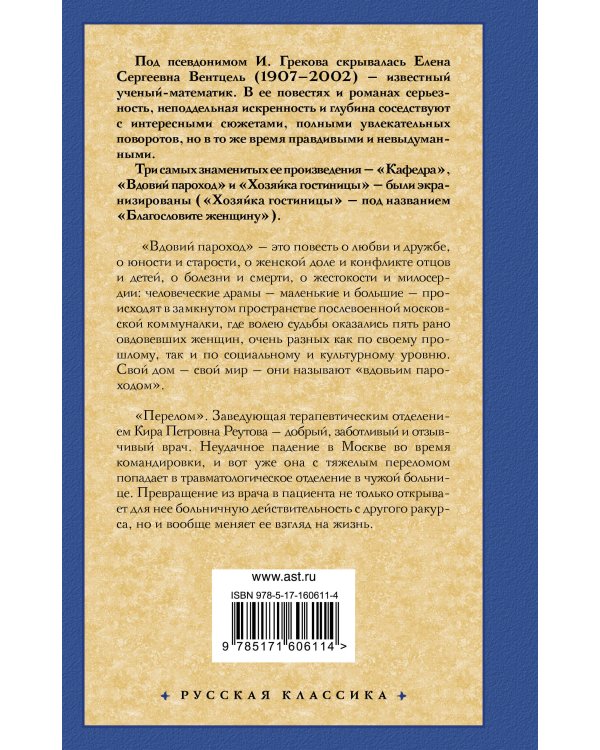 Под псевдонимом И. Грекова скрывалась Елена Сергеевна Вентцель (1907–2002) — известный ученый-математик. В ее повестях и романах серьезность, неподдельная искренность и глубина соседствуют с интересными сюжетами, полными увлекательных поворотов, но в то же время правдивыми и невыдуманными.

Три самых знаменитых ее произведения — «Кафедра», «Вдовий пароход» и «Хозяйка гостиницы» — были экранизированы («Хозяйка гостиницы» — под названием «Благословите женщину»).

«Вдовий пароход» — это повесть о любви и дружбе, о юности и старости, о женской доле и конфликте отцов и детей, о болезни и смерти, о жестокости и милосердии: человеческие драмы — маленькие и большие — происходят в замкнутом пространстве послевоенной московской коммуналки, где волею судьбы оказались пять рано овдовевших женщин, очень разных как по своему прошлому, так и по социальному и культурному уровню. Свой дом — свой мир — они называют «вдовьим пароходом».

«Перелом». Заведующая терапевтическим отделением Кира Петровна Реутова — добрый, заботливый и отзывчивый врач. Неудачное падение в Москве во время командировки, и вот уже она с тяжелым переломом попадает в травматологическое отделение в чужой больнице. Превращение из врача в пациента не только открывает для нее больничную действительность с другого ракурса, но и вообще меняет ее взгляд на жизнь.

www.ast.ru

ISBN 978-5-17-160611-4

9 785171 606114 >

РУССКАЯ КЛАССИКА